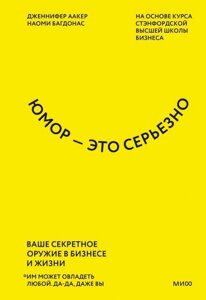 ДЖЕННИФЕР ААКЕР
НАОМИ БАГДОНАС

НА ОСНОВЕ КУРСА СТЭНФОРДСКОЙ ВЫСШЕЙ ШКОЛЫ БИЗНЕСА

ЮМОР — ЭТО СЕРЬЕЗНО

ВАШЕ СЕКРЕТНОЕ ОРУЖИЕ В БИЗНЕСЕ И ЖИЗНИ

*ИМ МОЖЕТ ОВЛАДЕТЬ ЛЮБОЙ. ДА-ДА, ДАЖЕ ВЫ

МИФ